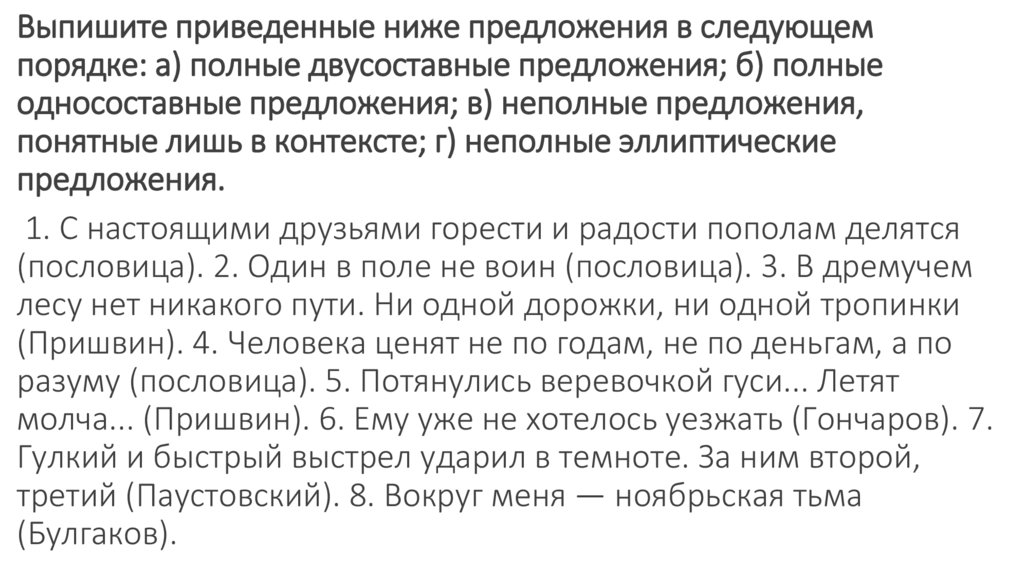 Выпишите приведенные ниже предложения в следующем порядке: а) полные двусоставные предложения; б) полные односоставные предложения; в) неполные предложения, понятные лишь в контексте; г) неполные эллиптические предложения.

1. С настоящими друзьями горести и радости пополам делятся (пословица). 2. Один в поле не воин (пословица). 3. В дремучем лесу нет никакого пути. Ни одной дорожки, ни одной тропинки (Пришвин). 4. Человека ценят не по годам, не по деньгам, а по разуму (пословица). 5. Потянулись веревочкой гуси... Летят молча... (Пришвин). 6. Ему уже не хотелось уезжать (Гончаров). 7. Гулкий и быстрый выстрел ударил в темноте. За ним второй, третий (Паустовский). 8. Вокруг меня — ноябрьская тьма (Булгаков).